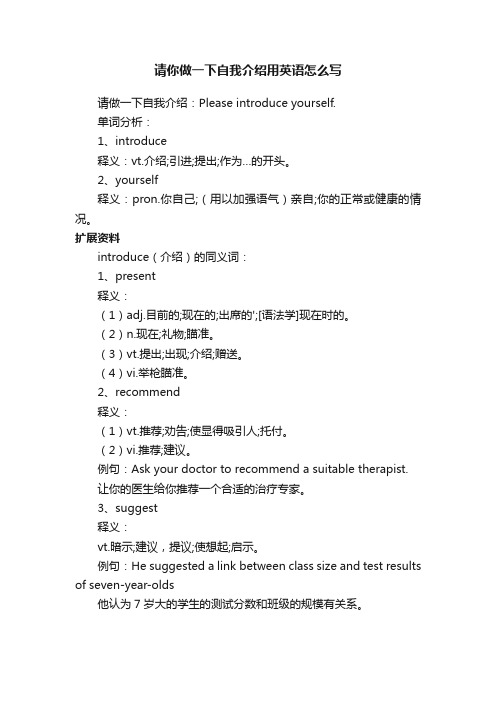 请你做一下自我介绍用英语怎么写

请做一下自我介绍：Please introduce yourself.

单词分析：

1、introduce

释义：vt.介绍;引进;提出;作为...的开头。

2、yourself

释义：pron.你自己;（用以加强语气）亲自;你的正常或健康的情况。

扩展资料

introduce（介绍）的同义词：

1、present

释义：

（1）adj.目前的;现在的;出席的';[语法学]现在时的。

（2）n.现在;礼物;瞄准。

（3）vt.提出;出现;介绍;赠送。

（4）vi.举枪瞄准。

2、recommend

释义：

（1）vt.推荐;劝告;使显得吸引人;托付。

（2）vi.推荐;建议。

例句：Ask your doctor to recommend a suitable therapist.

让你的医生给你推荐一个合适的治疗专家。

3、suggest

释义：

vt.暗示;建议，提议;使想起;启示。

例句：He suggested a link between class size and test results of seven-year-olds

他认为 7 岁大的学生的测试分数和班级的规模有关系。